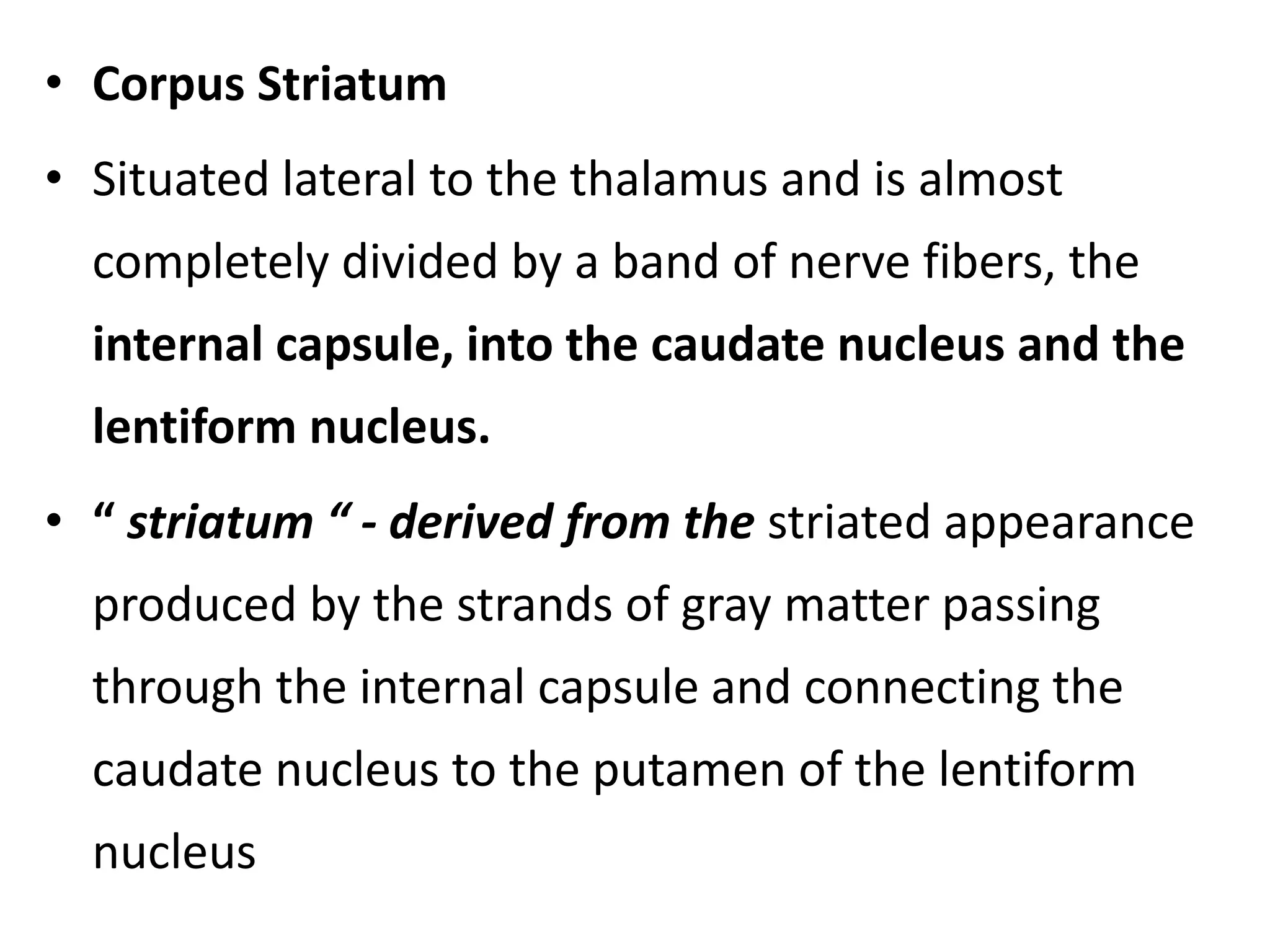 • Corpus Striatum

• Situated lateral to the thalamus and is almost completely divided by a band of nerve fibers, the internal capsule, into the caudate nucleus and the lentiform nucleus.

• " striatum " - derived from the striated appearance produced by the strands of gray matter passing through the internal capsule and connecting the caudate nucleus to the putamen of the lentiform nucleus